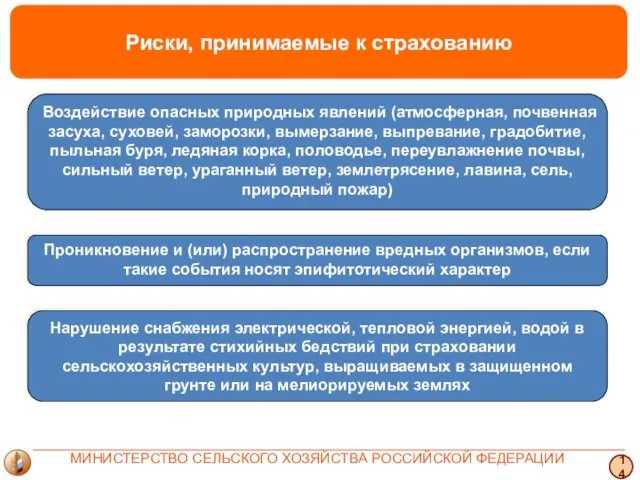 Риски, принимаемые к страхованию

Воздействие опасных природных явлений (атмосферная, почвенная засуха, суховей, заморозки, вымерзание, выпревание, градобитие, пыльная буря, ледяная корка, половодье, переувлажнение почвы, сильный ветер, ураганный ветер, землетрясение, лавина, сель, природный пожар)

Проникновение и (или) распространение вредных организмов, если такие события носят эпифитотический характер

Нарушение снабжения электрической, тепловой энергией, водой в результате стихийных бедствий при страховании сельскохозяйственных культур, выращиваемых в защищенном грунте или на мелиорируемых землях

МИНИСТЕРСТВО СЕЛЬСКОГО ХОЗЯЙСТВА РОССИЙСКОЙ ФЕДЕРАЦИИ

14